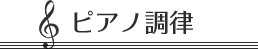 ピアノ調律